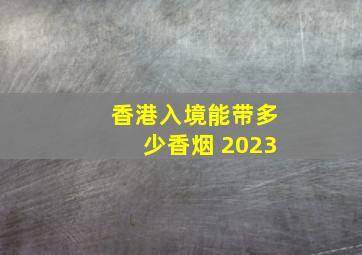 香港入境能带多少香烟 2023